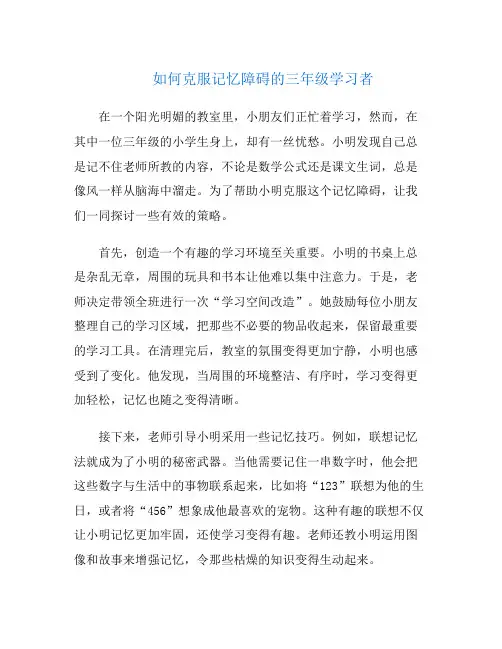 如何克服记忆障碍的三年级学习者

在一个阳光明媚的教室里，小朋友们正忙着学习，然而，在其中一位三年级的小学生身上，却有一丝忧愁。小明发现自己总是记不住老师所教的内容，不论是数学公式还是课文生词，总是像风一样从脑海中溜走。为了帮助小明克服这个记忆障碍，让我们一同探讨一些有效的策略。

首先，创造一个有趣的学习环境至关重要。小明的书桌上总是杂乱无章，周围的玩具和书本让他难以集中注意力。于是，老师决定带领全班进行一次“学习空间改造”。她鼓励每位小朋友整理自己的学习区域，把那些不必要的物品收起来，保留最重要的学习工具。在清理完后，教室的氛围变得更加宁静，小明也感受到了变化。他发现，当周围的环境整洁、有序时，学习变得更加轻松，记忆也随之变得清晰。

接下来，老师引导小明采用一些记忆技巧。例如，联想记忆法就成为了小明的秘密武器。当他需要记住一串数字时，他会把这些数字与生活中的事物联系起来，比如将“123”联想为他的生日，或者将“456”想象成他最喜欢的宠物。这种有趣的联想不仅让小明记忆更加牢固，还使学习变得有趣。老师还教小明运用图像和故事来增强记忆，令那些枯燥的知识变得生动起来。